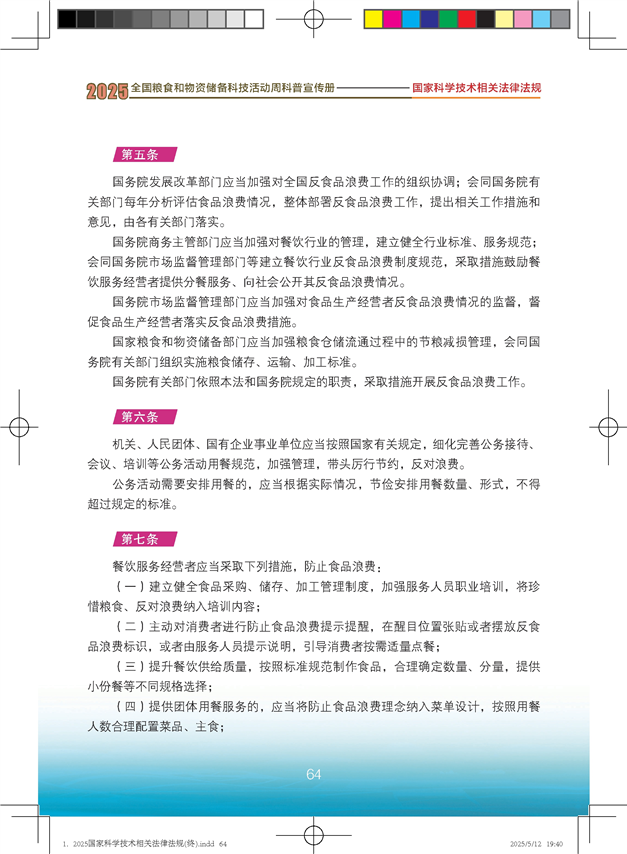 2025 全国粮食和物资储备科技活动周科普宣传册 国家科学技术相关法律法规

第五条

国务院发展改革部门应当加强对全国反食品浪费工作的组织协调；会同国务院有关部门每年分析评估食品浪费情况，整体部署反食品浪费工作，提出相关工作措施和意见，由各有关部门落实。

国务院商务主管部门应当加强对餐饮行业的管理，建立健全行业标准、服务规范；会同国务院市场监督管理部门等建立餐饮行业反食品浪费制度规范，采取措施鼓励餐饮服务经营者提供分餐服务、向社会公开其反食品浪费情况。

国务院市场监督管理部门应当加强对食品生产经营者反食品浪费情况的监督，督促食品生产经营者落实反食品浪费措施。

国家粮食和物资储备部门应当加强粮食仓储流通过程中的节粮减损管理，会同国务院有关部门组织实施粮食储存、运输、加工标准。

国务院有关部门依照本法和国务院规定的职责，采取措施开展反食品浪费工作。

第六条

机关、人民团体、国有企业事业单位应当按照国家有关规定，细化完善公务接待、会议、培训等公务活动用餐规范，加强管理，带头厉行节约，反对浪费。

公务活动需要安排用餐的，应当根据实际情况，节俭安排用餐数量、形式，不得超过规定的标准。

第七条

餐饮服务经营者应当采取下列措施，防止食品浪费：

（一）建立健全食品采购、储存、加工管理制度，加强服务人员职业培训，将珍惜粮食、反对浪费纳入培训内容；

（二）主动对消费者进行防止食品浪费提示提醒，在醒目位置张贴或者摆放反食品浪费标识，或者由服务人员提示说明，引导消费者按需适量点餐；

（三）提升餐饮供给质量，按照标准规范制作食品，合理确定数量、分量，提供小份餐等不同规格选择；

（四）提供团体用餐服务的，应当将防止食品浪费理念纳入菜单设计，按照用餐人数合理配置菜品、主食；

64

1. 2025国家科学技术相关法律法规(终).indd 64 2025/5/12 19:40